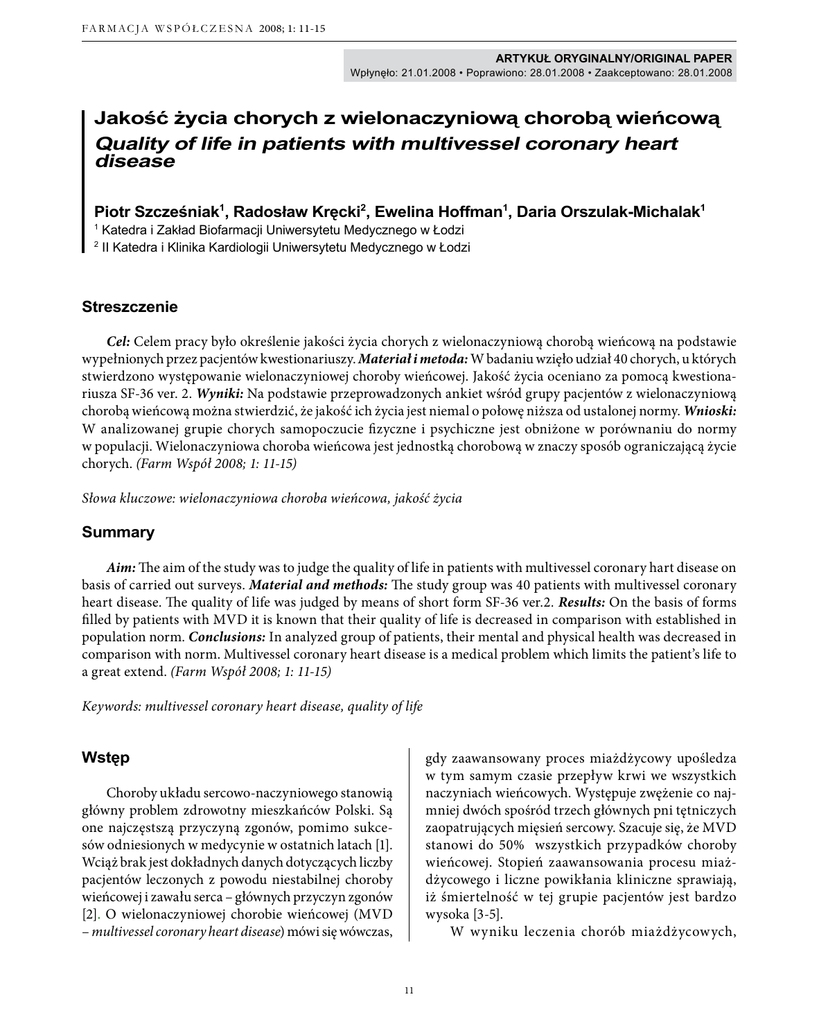 FARMACJA WSPÓŁCZESNA 2008; 1: 11-15

ARTYKUŁ ORYGINALNY/ORIGINAL PAPER
Wpłynęło: 21.01.2008 • Poprawiono: 28.01.2008 • Zaakceptowano: 28.01.2008

Jakość życia chorych z wielonaczyniową chorobą wieńcową
Quality of life in patients with multivessel coronary heart disease

Piotr Szcześniak$^1$, Radosław Kręcki$^2$, Ewelina Hoffman$^1$, Daria Orszulak-Michalak$^1$
$^1$ Katedra i Zakład Biofarmacji Uniwersytetu Medycznego w Łodzi
$^2$ II Katedra i Klinika Kardiologii Uniwersytetu Medycznego w Łodzi

Streszczenie

Cel: Celem pracy było określenie jakości życia chorych z wielonaczyniową chorobą wieńcową na podstawie wypełnionych przez pacjentów kwestionariuszy. Materiał i metoda: W badaniu wzięło udział 40 chorych, u których stwierdzono występowanie wielonaczyniowej choroby wieńcowej. Jakość życia oceniano za pomocą kwestionariusza SF-36 ver. 2. Wyniki: Na podstawie przeprowadzonych ankiet wśród grupy pacjentów z wielonaczyniową chorobą wieńcową można stwierdzić, że jakość ich życia jest niemal o połowę niższa od ustalonej normy. Wnioski: W analizowanej grupie chorych samopoczucie fizyczne i psychiczne jest obniżone w porównaniu do normy w populacji. Wielonaczyniowa choroba wieńcowa jest jednostką chorobową w znaczy sposób ograniczającą życie chorych. (Farm Współ 2008; 1: 11-15)

Słowa kluczowe: wielonaczyniowa choroba wieńcowa, jakość życia

Summary

Aim: The aim of the study was to judge the quality of life in patients with multivessel coronary hart disease on basis of carried out surveys. Material and methods: The study group was 40 patients with multivessel coronary heart disease. The quality of life was judged by means of short form SF-36 ver.2. Results: On the basis of forms filled by patients with MVD it is known that their quality of life is decreased in comparison with established in population norm. Conclusions: In analyzed group of patients, their mental and physical health was decreased in comparison with norm. Multivessel coronary heart disease is a medical problem which limits the patient's life to a great extend. (Farm Współ 2008; 1: 11-15)

Keywords: multivessel coronary heart disease, quality of life

Wstęp

Choroby układu sercowo-naczyniowego stanowią główny problem zdrowotny mieszkańców Polski. Są one najczęstszą przyczyną zgonów, pomimo sukcesów odniesionych w medycynie w ostatnich latach [1]. Wciąż brak jest dokładnych danych dotyczących liczby pacjentów leczonych z powodu niestabilnej choroby wieńcowej i zawału serca – głównych przyczyn zgonów [2]. O wielonaczyniowej chorobie wieńcowej (MVD – multivessel coronary heart disease) mówi się wówczas, gdy zaawansowany proces miażdżycowy upośledza w tym samym czasie przepływ krwi we wszystkich naczyniach wieńcowych. Występuje zwężenie co najmniej dwóch spośród trzech głównych pni tętniczych zaopatrujących mięsień sercowy. Szacuje się, że MVD stanowi do 50% wszystkich przypadków choroby wieńcowej. Stopień zaawansowania procesu miażdżycowego i liczne powikłania kliniczne sprawiają, iż śmiertelność w tej grupie pacjentów jest bardzo wysoka [3-5].

W wyniku leczenia chorób miażdżycowych,

11